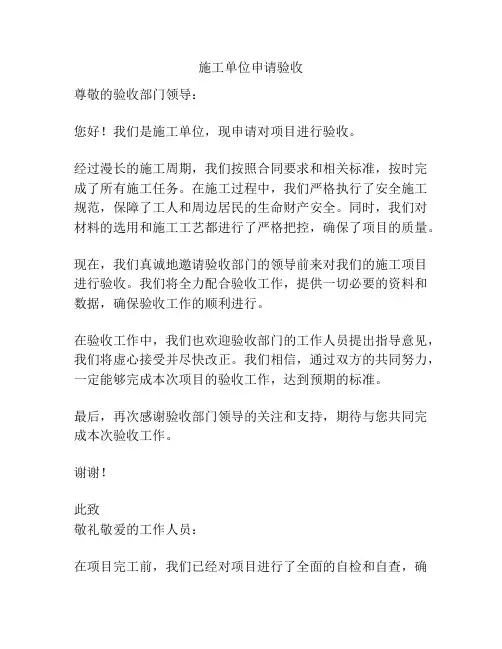 施工单位申请验收

尊敬的验收部门领导：

您好！我们是施工单位，现申请对项目进行验收。

经过漫长的施工周期，我们按照合同要求和相关标准，按时完成了所有施工任务。在施工过程中，我们严格执行了安全施工规范，保障了工人和周边居民的生命财产安全。同时，我们对材料的选用和施工工艺都进行了严格把控，确保了项目的质量。

现在，我们真诚地邀请验收部门的领导前来对我们的施工项目进行验收。我们将全力配合验收工作，提供一切必要的资料和数据，确保验收工作的顺利进行。

在验收工作中，我们也欢迎验收部门的工作人员提出指导意见，我们将虚心接受并尽快改正。我们相信，通过双方的共同努力，一定能够完成本次项目的验收工作，达到预期的标准。

最后，再次感谢验收部门领导的关注和支持，期待与您共同完成本次验收工作。

谢谢！

此致
敬礼敬爱的工作人员：

在项目完工前，我们已经对项目进行了全面的自检和自查，确